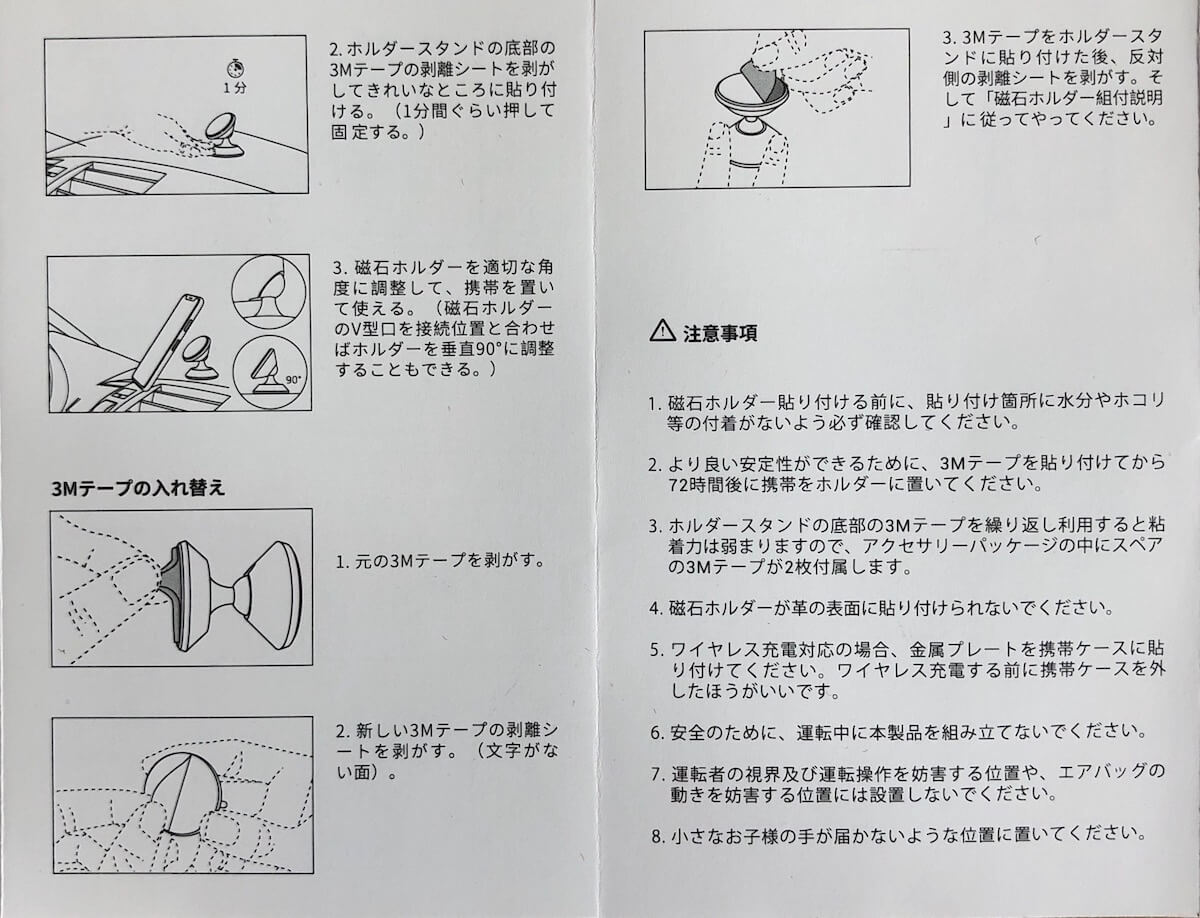 1分

2. ホルダースタンドの底部の3Mテープの剥離シートを剥がしてきれいなところに貼り付ける。（1分間ぐらい押して固定する。）

90°

3. 磁石ホルダーを適切な角度に調整して、携帯を置いて使える。（磁石ホルダーのV型口を接続位置と合わせばホルダーを垂直90°に調整することもできる。）

3Mテープの入れ替え

1. 元の3Mテープを剥がす。

2. 新しい3Mテープの剥離シートを剥がす。（文字がない面）。

3. 3Mテープをホルダースタンドに貼り付けた後、反対側の剥離シートを剥がす。そして「磁石ホルダー組付説明」に従ってやってください。

注意事項

1. 磁石ホルダー貼り付ける前に、貼り付け箇所に水分やホコリ等の付着がないよう必ず確認してください。

2. より良い安定性ができるために、3Mテープを貼り付けてから72時間後に携帯をホルダーに置いてください。

3. ホルダースタンドの底部の3Mテープを繰り返し利用すると粘着力は弱まりますので、アクセサリーパッケージの中にスペアの3Mテープが2枚付属します。

4. 磁石ホルダーが革の表面に貼り付けられないでください。

5. ワイヤレス充電対応の場合、金属プレートを携帯ケースに貼り付けてください。ワイヤレス充電する前に携帯ケースを外したほうがいいです。

6. 安全のために、運転中に本製品を組み立てないでください。

7. 運転者の視界及び運転操作を妨害する位置や、エアバッグの動きを妨害する位置には設置しないでください。

8. 小さなお子様の手が届かないような位置に置いてください。